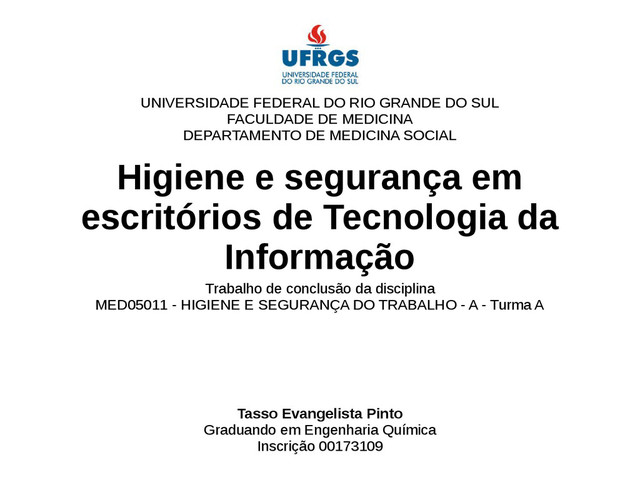 UFRGS
UNIVERSIDADE FEDERAL
DO RIO GRANDE DO SUL

UNIVERSIDADE FEDERAL DO RIO GRANDE DO SUL
FACULDADE DE MEDICINA
DEPARTAMENTO DE MEDICINA SOCIAL

Higiene e segurança em escritórios de Tecnologia da Informação

Trabalho de conclusão da disciplina
MED05011 - HIGIENE E SEGURANÇA DO TRABALHO - A - Turma A

Tasso Evangelista Pinto
Graduando em Engenharia Química
Inscrição 00173109